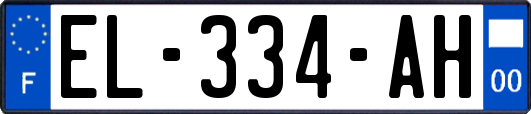 F
EL-334-AH
00